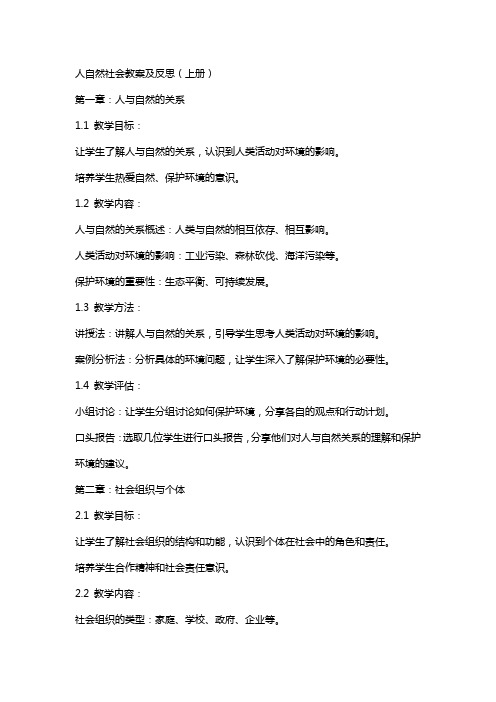 人自然社会教案及反思（上册）

第一章：人与自然的关系

1.1 教学目标：

让学生了解人与自然的关系，认识到人类活动对环境的影响。

培养学生热爱自然、保护环境的意识。

1.2 教学内容：

人与自然的关系概述：人类与自然的相互依存、相互影响。

人类活动对环境的影响：工业污染、森林砍伐、海洋污染等。

保护环境的重要性：生态平衡、可持续发展。

1.3 教学方法：

讲授法：讲解人与自然的关系，引导学生思考人类活动对环境的影响。

案例分析法：分析具体的环境问题，让学生深入了解保护环境的必要性。

1.4 教学评估：

小组讨论：让学生分组讨论如何保护环境，分享各自的观点和行动计划。

口头报告：选取几位学生进行口头报告，分享他们对人与自然关系的理解和保护环境的建议。

第二章：社会组织与个体

2.1 教学目标：

让学生了解社会组织的结构和功能，认识到个体在社会中的角色和责任。

培养学生合作精神和社会责任意识。

2.2 教学内容：

社会组织的类型：家庭、学校、政府、企业等。